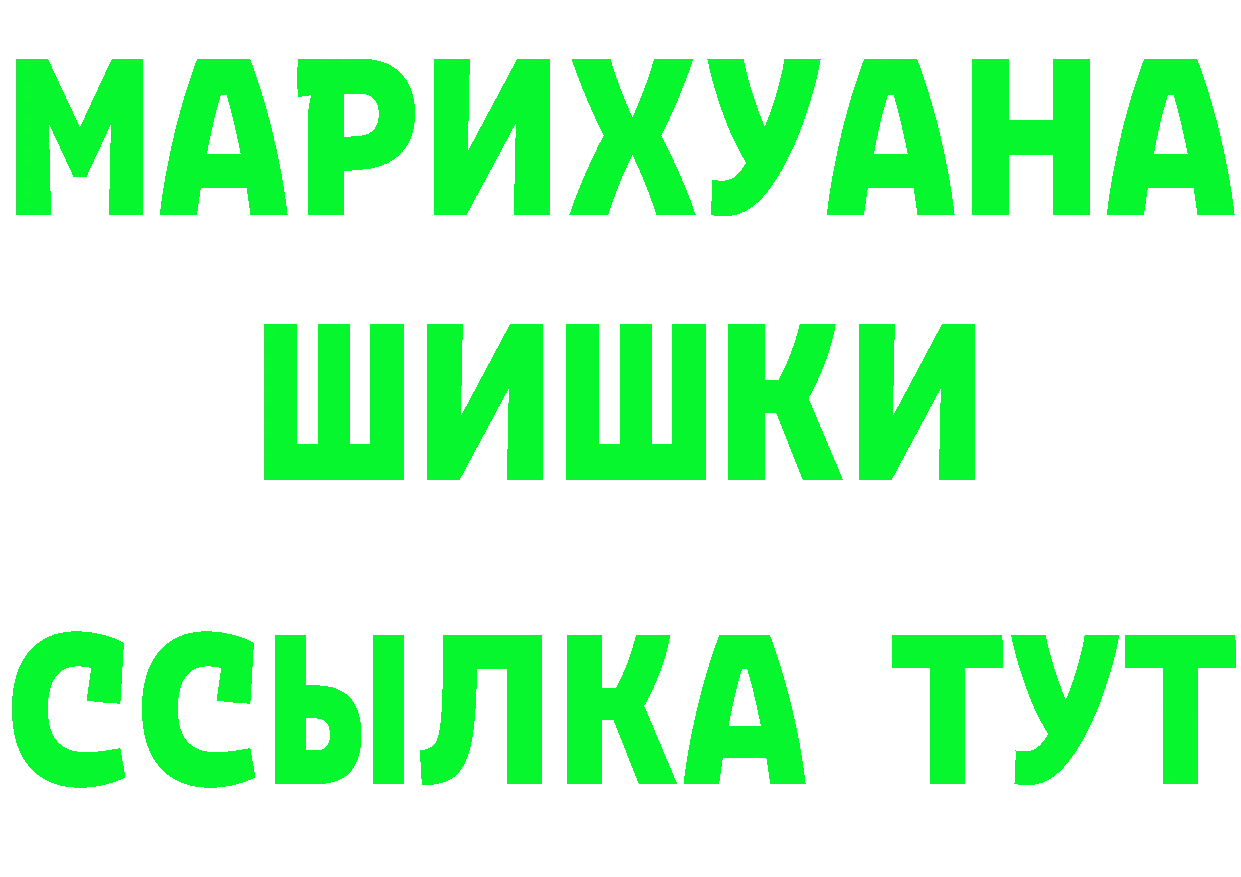 МАРИХУАНА
ШИШКИ
ССЫЛКА ТУТ